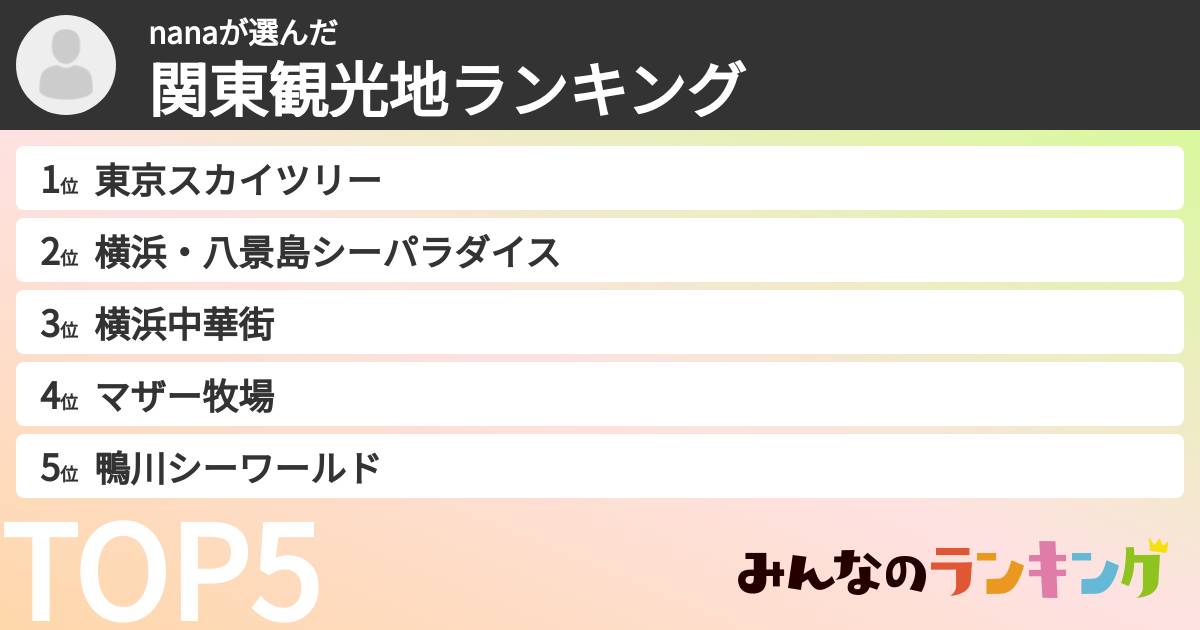 nanaが選んだ
関東観光地ランキング

1位 東京スカイツリー

2位 横浜・八景島シーパラダイス

3位 横浜中華街

4位 マザー牧場

5位 鴨川シーワールド

TOP5

みんなのランキング